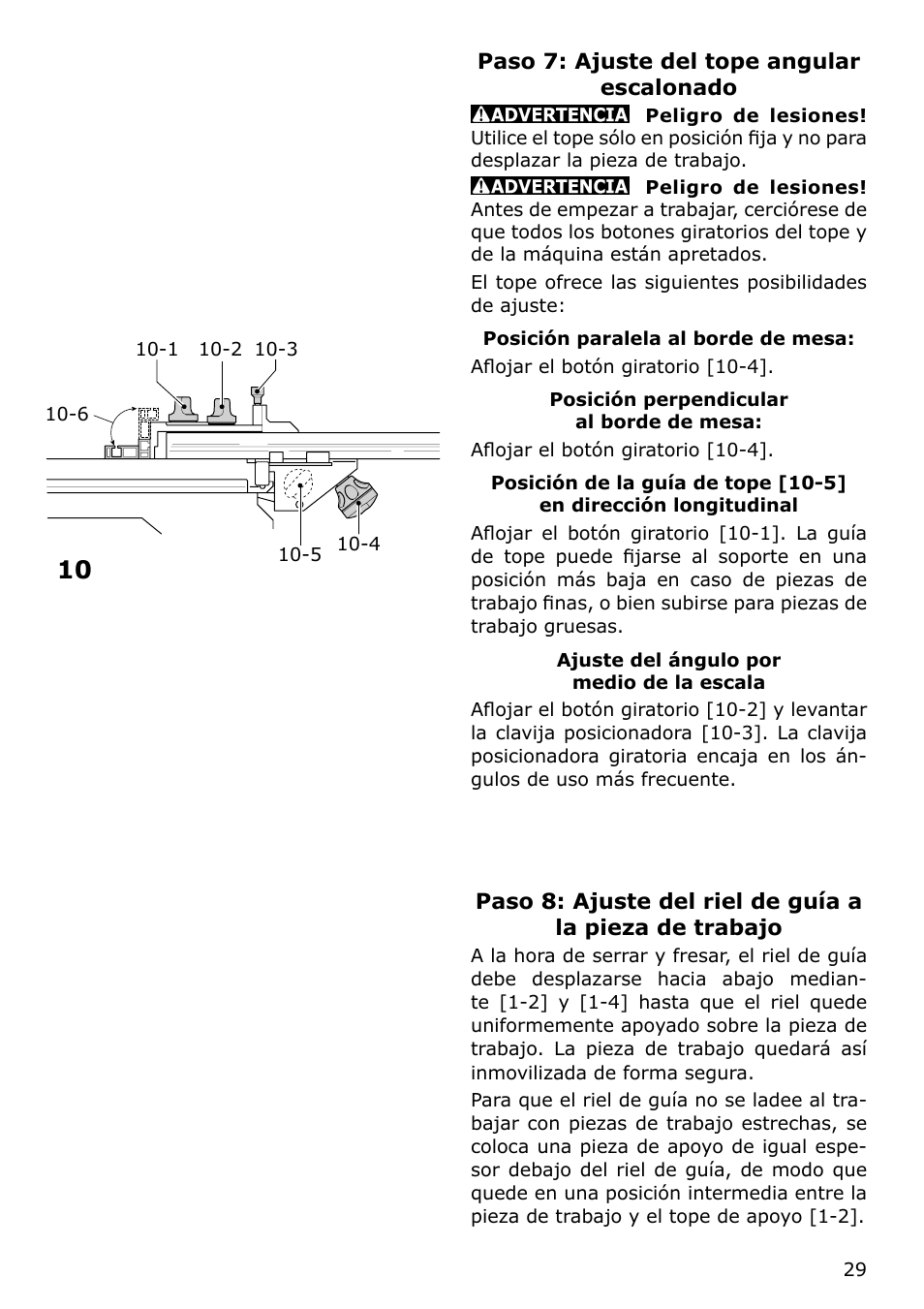 10-1 10-2 10-3

10-6

10-5 10-4

10

Paso 7: Ajuste del tope angular escalonado

ADVERTENCIA Peligro de lesiones! Utilice el tope sólo en posición fija y no para desplazar la pieza de trabajo.

ADVERTENCIA Peligro de lesiones! Antes de empezar a trabajar, cerciórese de que todos los botones giratorios del tope y de la máquina están apretados.

El tope ofrece las siguientes posibilidades de ajuste:

Posición paralela al borde de mesa:
Aflojar el botón giratorio [10-4].

Posición perpendicular al borde de mesa:
Aflojar el botón giratorio [10-4].

Posición de la guía de tope [10-5] en dirección longitudinal
Aflojar el botón giratorio [10-1]. La guía de tope puede fijarse al soporte en una posición más baja en caso de piezas de trabajo finas, o bien subirse para piezas de trabajo gruesas.

Ajuste del ángulo por medio de la escala
Aflojar el botón giratorio [10-2] y levantar la clavija posicionadora [10-3]. La clavija posicionadora giratoria encaja en los ángulos de uso más frecuente.

Paso 8: Ajuste del riel de guía a la pieza de trabajo

A la hora de serrar y fresar, el riel de guía debe desplazarse hacia abajo mediante [1-2] y [1-4] hasta que el riel quede uniformemente apoyado sobre la pieza de trabajo. La pieza de trabajo quedará así inmovilizada de forma segura.

Para que el riel de guía no se ladee al trabajar con piezas de trabajo estrechas, se coloca una pieza de apoyo de igual espesor debajo del riel de guía, de modo que quede en una posición intermedia entre la pieza de trabajo y el tope de apoyo [1-2].

29